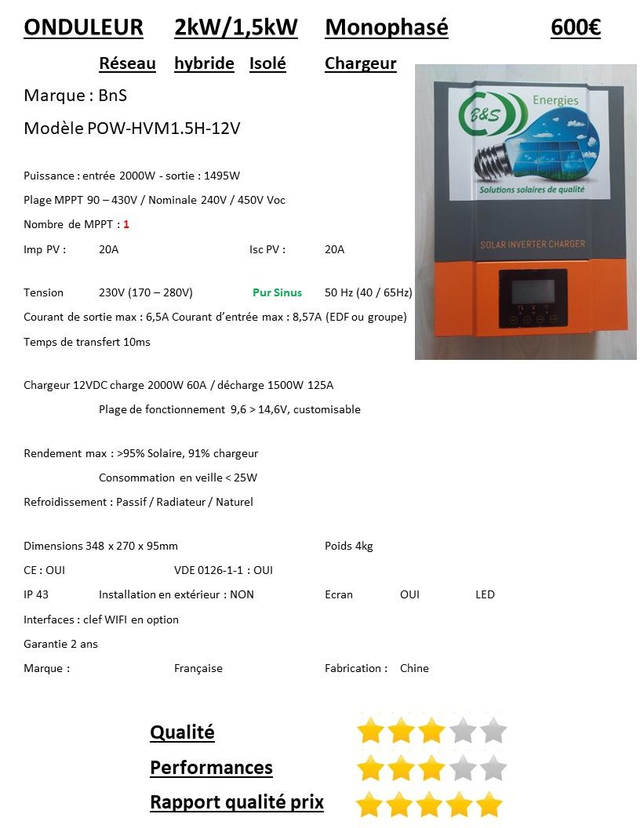 ONDULEUR 2kW/1,5kW Monophasé 600€

Réseau hybride Isolé Chargeur

Marque : BnS

Modèle POW-HVM1.5H-12V

B&S Energies

Solutions solaires de qualité

SOLAR INVERTER CHARGER

Puissance : entrée 2000W - sortie : 1495W

Plage MPPT 90 – 430V / Nominale 240V / 450V Voc

Nombre de MPPT : 1

Imp PV : 20A Isc PV : 20A

Tension 230V (170 – 280V) Pur Sinus 50 Hz (40 / 65Hz)

Courant de sortie max : 6,5A Courant d'entrée max : 8,57A (EDF ou groupe)

Temps de transfert 10ms

Chargeur 12VDC charge 2000W 60A / décharge 1500W 125A

Plage de fonctionnement 9,6 > 14,6V, customisable

Rendement max : >95% Solaire, 91% chargeur

Consommation en veille < 25W

Refroidissement : Passif / Radiateur / Naturel

Dimensions 348 x 270 x 95mm Poids 4kg

CE : OUI VDE 0126-1-1 : OUI

IP 43 Installation en extérieur : NON Ecran OUI LED

Interfaces : clef WIFI en option

Garantie 2 ans

Marque : Française Fabrication : Chine

Qualité

Performances

Rapport qualité prix